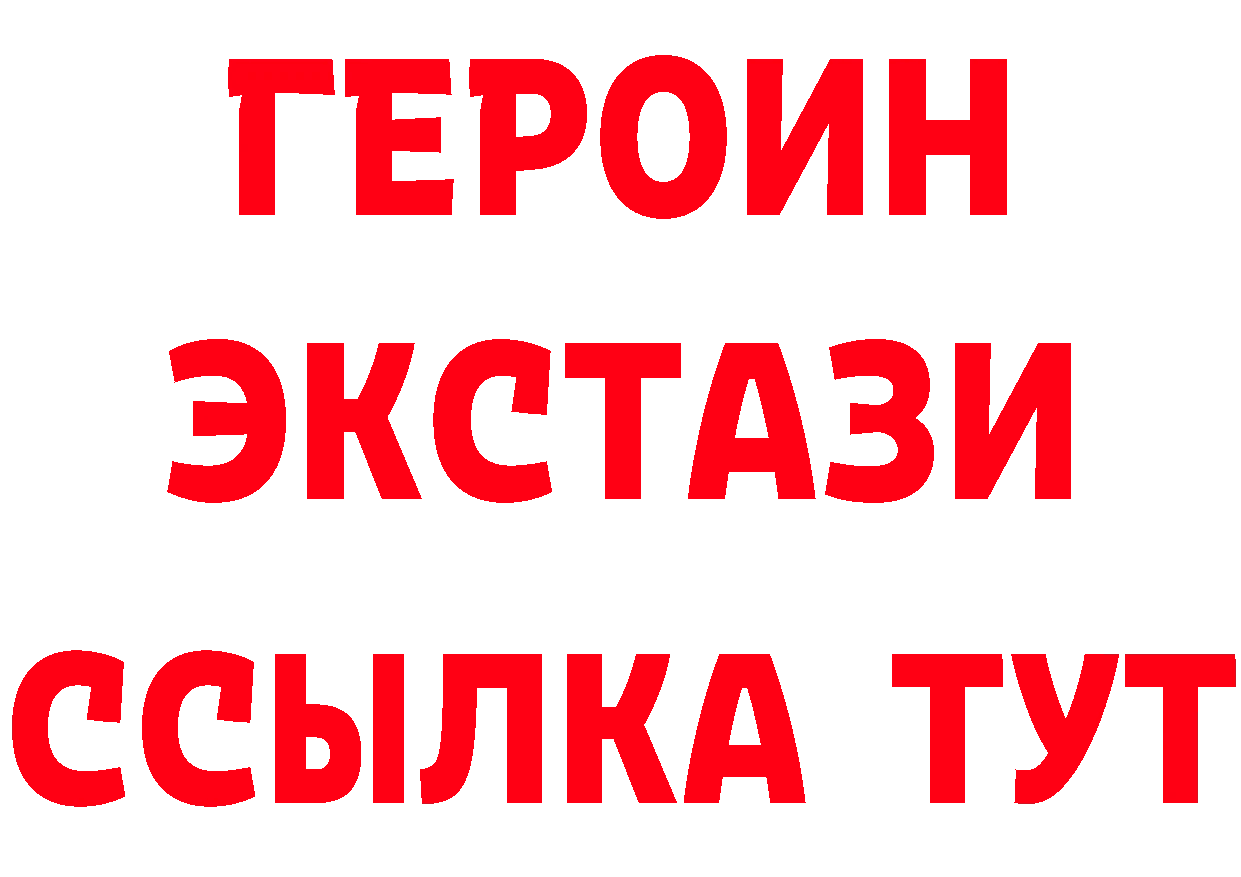 ГЕРОИН
ЭКСТАЗИ
ССЫЛКА ТУТ